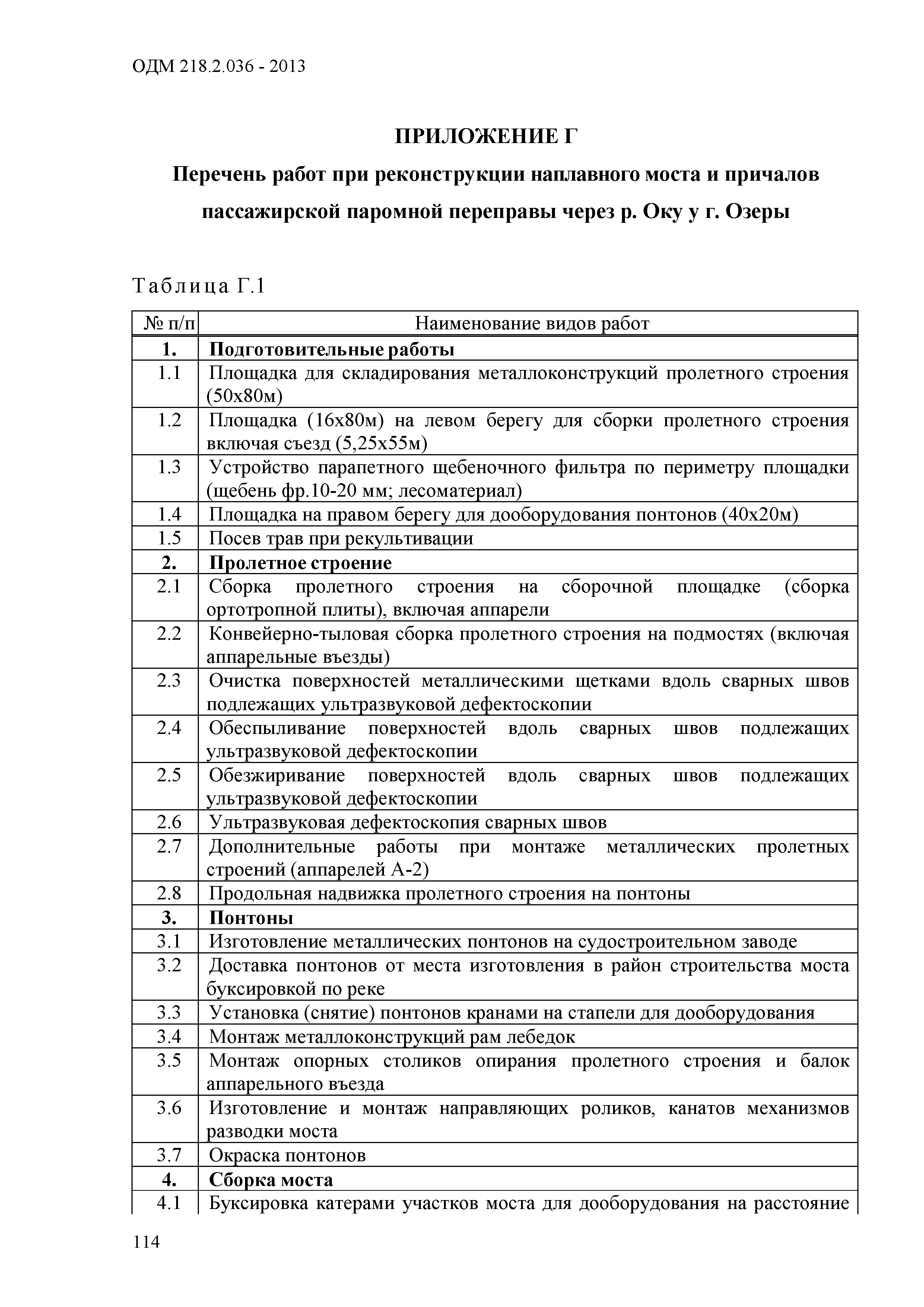 ОДМ 218.2.036 - 2013

ПРИЛОЖЕНИЕ Г

Перечень работ при реконструкции наплавного моста и причалов пассажирской паромной переправы через р. Оку у г. Озеры

Таблица Г.1

| № п/п | Наименование видов работ |
|---|---|
| 1. | Подготовительные работы |
| 1.1 | Площадка для складирования металлоконструкций пролетного строения (50х80м) |
| 1.2 | Площадка (16х80м) на левом берегу для сборки пролетного строения включая съезд (5,25х55м) |
| 1.3 | Устройство парапетного щебеночного фильтра по периметру площадки (щебень фр.10-20 мм; лесоматериал) |
| 1.4 | Площадка на правом берегу для дооборудования понтонов (40х20м) |
| 1.5 | Посев трав при рекультивации |
| 2. | Пролетное строение |
| 2.1 | Сборка пролетного строения на сборочной площадке (сборка ортотропной плиты), включая аппарели |
| 2.2 | Конвейерно-тыловая сборка пролетного строения на подмостях (включая аппарельные въезды) |
| 2.3 | Очистка поверхностей металлическими щетками вдоль сварных швов подлежащих ультразвуковой дефектоскопии |
| 2.4 | Обеспыливание поверхностей вдоль сварных швов подлежащих ультразвуковой дефектоскопии |
| 2.5 | Обезжиривание поверхностей вдоль сварных швов подлежащих ультразвуковой дефектоскопии |
| 2.6 | Ультразвуковая дефектоскопия сварных швов |
| 2.7 | Дополнительные работы при монтаже металлических пролетных строений (аппарелей А-2) |
| 2.8 | Продольная надвижка пролетного строения на понтоны |
| 3. | Понтоны |
| 3.1 | Изготовление металлических понтонов на судостроительном заводе |
| 3.2 | Доставка понтонов от места изготовления в район строительства моста буксировкой по реке |
| 3.3 | Установка (снятие) понтонов кранами на стапели для дооборудования |
| 3.4 | Монтаж металлоконструкций рам лебедок |
| 3.5 | Монтаж опорных столиков опирания пролетного строения и балок аппарельного въезда |
| 3.6 | Изготовление и монтаж направляющих роликов, канатов механизмов разводки моста |
| 3.7 | Окраска понтонов |
| 4. | Сборка моста |
| 4.1 | Буксировка катерами участков моста для дооборудования на расстояние |

114